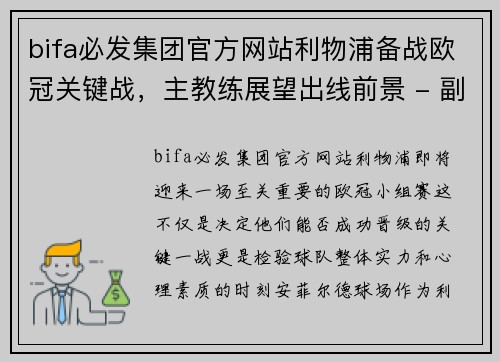 bifa必发集团官方网站利物浦备战欧冠关键战，主教练展望出线前景 - 副

bifa必发集团官方网站利物浦即将迎来一场至关重要的欧冠小组赛这不仅是决定他们能否成功晋级的关键一战更是检验球队整体实力和心理素质的时刻安菲尔德球场作为利

$